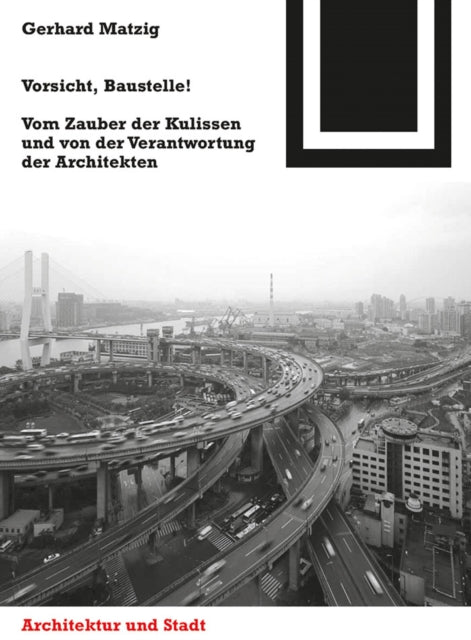 Gerhard Matzig

Vorsicht, Baustelle!

Vom Zauber der Kulissen und von der Verantwortung der Architekten

Architektur und Stadt